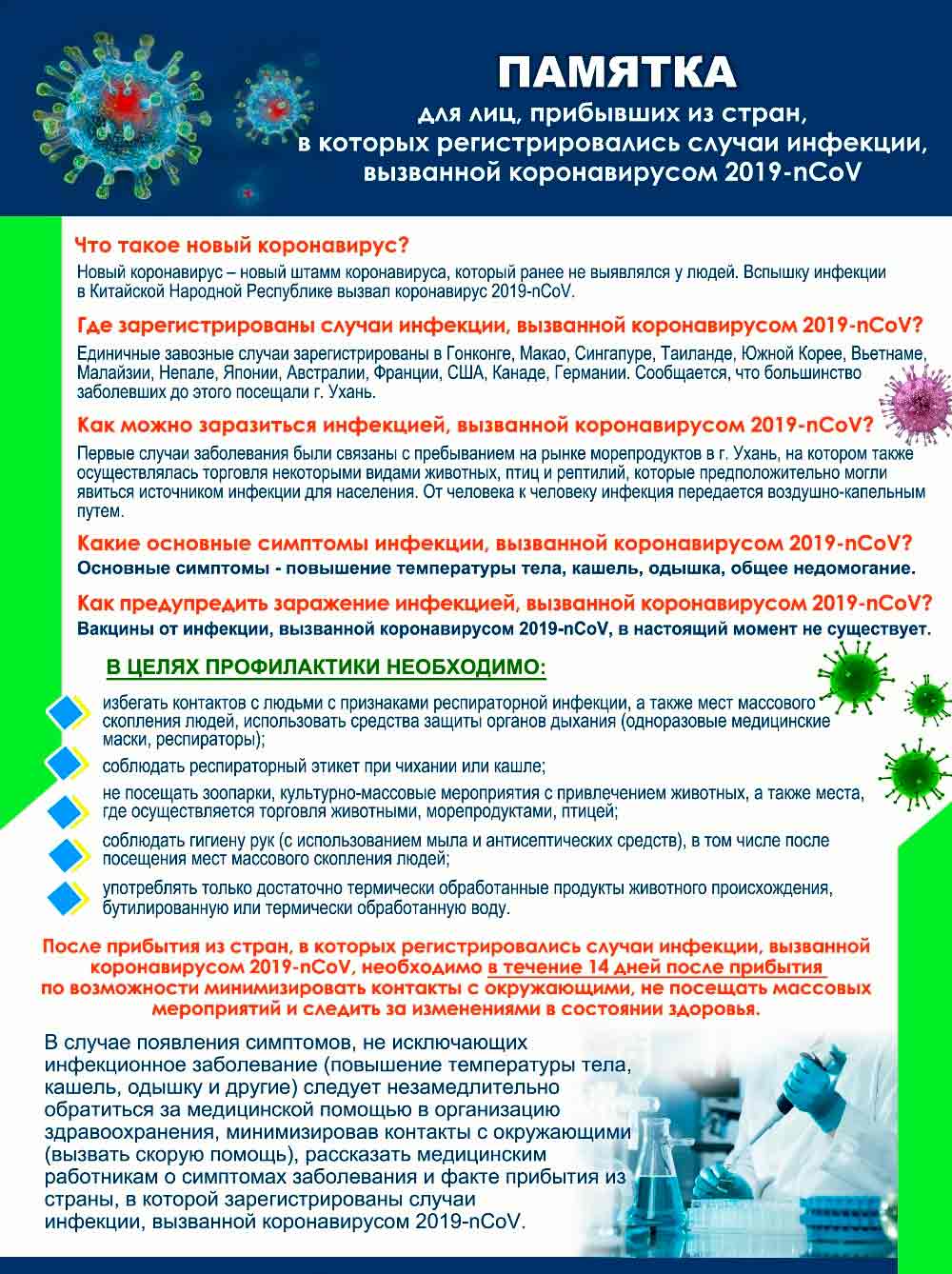 ПАМЯТКА
для лиц, прибывших из стран, в которых регистрировались случаи инфекции, вызванной коронавирусом 2019-nCoV

Что такое новый коронавирус?
Новый коронавирус – новый штамм коронавируса, который ранее не выявлялся у людей. Вспышку инфекции в Китайской Народной Республике вызвал коронавирус 2019-nCoV.

Где зарегистрированы случаи инфекции, вызванной коронавирусом 2019-nCoV?
Единичные завозные случаи зарегистрированы в Гонконге, Макао, Сингапуре, Таиланде, Южной Корее, Вьетнаме, Малайзии, Непале, Японии, Австралии, Франции, США, Канаде, Германии. Сообщается, что большинство заболевших до этого посещали г. Ухань.

Как можно заразиться инфекцией, вызванной коронавирусом 2019-nCoV?
Первые случаи заболевания были связаны с пребыванием на рынке морепродуктов в г. Ухань, на котором также осуществлялась торговля некоторыми видами животных, птиц и рептилий, которые предположительно могли явиться источником инфекции для населения. От человека к человеку инфекция передается воздушно-капельным путем.

Какие основные симптомы инфекции, вызванной коронавирусом 2019-nCoV?
Основные симптомы - повышение температуры тела, кашель, одышка, общее недомогание.

Как предупредить заражение инфекцией, вызванной коронавирусом 2019-nCoV?
Вакцины от инфекции, вызванной коронавирусом 2019-nCoV, в настоящий момент не существует.

В ЦЕЛЯХ ПРОФИЛАКТИКИ НЕОБХОДИМО:
избегать контактов с людьми с признаками респираторной инфекции, а также мест массового скопления людей, использовать средства защиты органов дыхания (одноразовые медицинские маски, респираторы);
соблюдать респираторный этикет при чихании или кашле;
не посещать зоопарки, культурно-массовые мероприятия с привлечением животных, а также места, где осуществляется торговля животными, морепродуктами, птицей;
соблюдать гигиену рук (с использованием мыла и антисептических средств), в том числе после посещения мест массового скопления людей;
употреблять только достаточно термически обработанные продукты животного происхождения, бутилированную или термически обработанную воду.

После прибытия из стран, в которых регистрировались случаи инфекции, вызванной коронавирусом 2019-nCoV, необходимо в течение 14 дней после прибытия по возможности минимизировать контакты с окружающими, не посещать массовых мероприятий и следить за изменениями в состоянии здоровья.

В случае появления симптомов, не исключающих инфекционное заболевание (повышение температуры тела, кашель, одышку и другие) следует незамедлительно обратиться за медицинской помощью в организацию здравоохранения, минимизировав контакты с окружающими (вызвать скорую помощь), рассказать медицинским работникам о симптомах заболевания и факте прибытия из страны, в которой зарегистрированы случаи инфекции, вызванной коронавирусом 2019-nCoV.